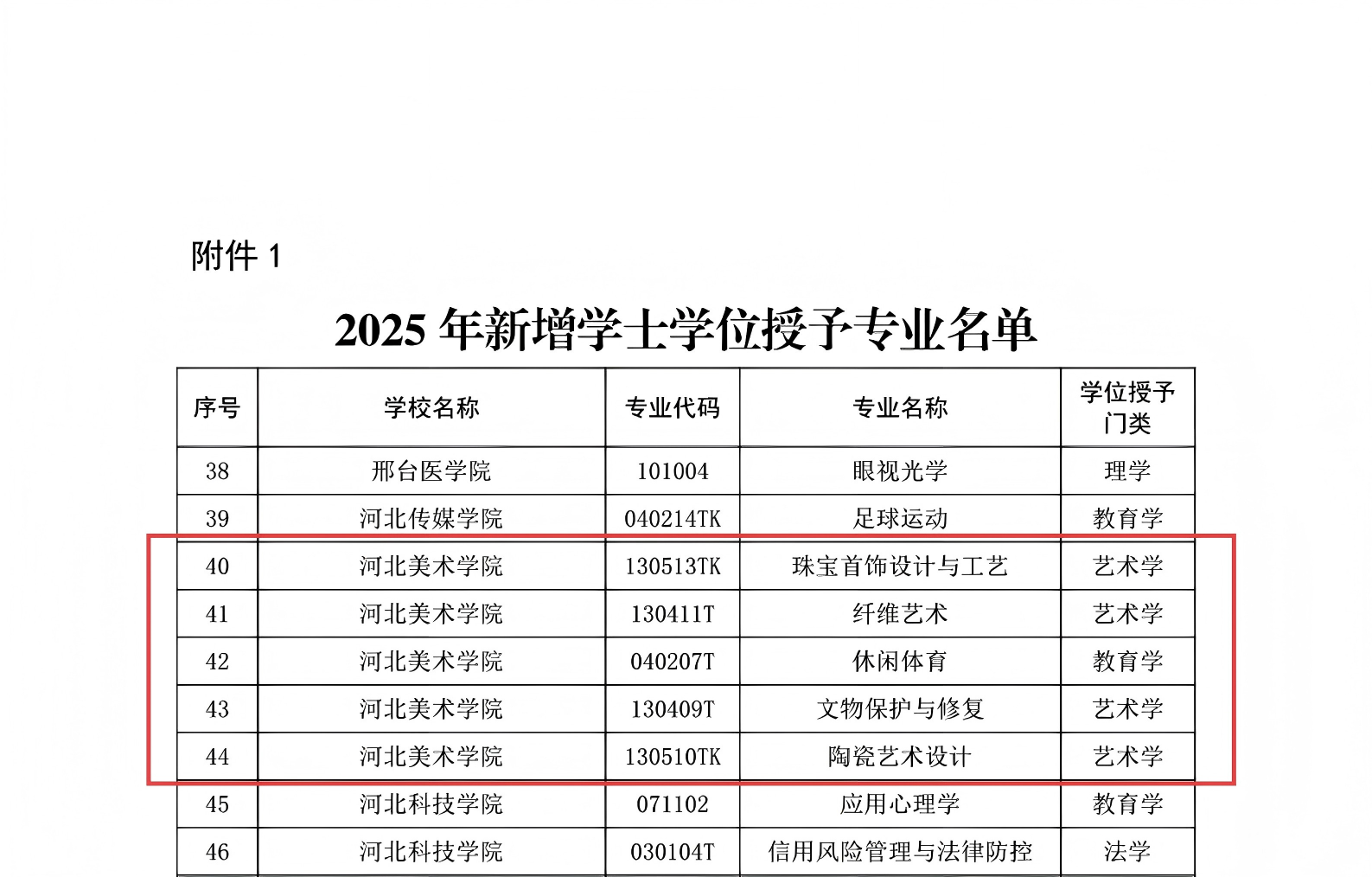 附件1

2025年新增学士学位授予专业名单

| 序号 | 学校名称 | 专业代码 | 专业名称 | 学位授予门类 |
|---|---|---|---|---|
| 38 | 邢台医学院 | 101004 | 眼视光学 | 理学 |
| 39 | 河北传媒学院 | 040214TK | 足球运动 | 教育学 |
| 40 | 河北美术学院 | 130513TK | 珠宝首饰设计与工艺 | 艺术学 |
| 41 | 河北美术学院 | 130411T | 纤维艺术 | 艺术学 |
| 42 | 河北美术学院 | 040207T | 休闲体育 | 教育学 |
| 43 | 河北美术学院 | 130409T | 文物保护与修复 | 艺术学 |
| 44 | 河北美术学院 | 130510TK | 陶瓷艺术设计 | 艺术学 |
| 45 | 河北科技学院 | 071102 | 应用心理学 | 教育学 |
| 46 | 河北科技学院 | 030104T | 信用风险管理与法律防控 | 法学 |